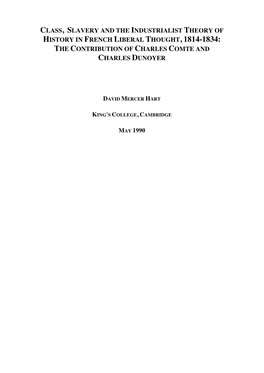 CLASS, SLAVERY AND THE INDUSTRIALIST THEORY OF HISTORY IN FRENCH LIBERAL THOUGHT, 1814-1834: THE CONTRIBUTION OF CHARLES COMTE AND CHARLES DUNOYER

DAVID MERCER HART

KING'S COLLEGE, CAMBRIDGE

MAY 1990